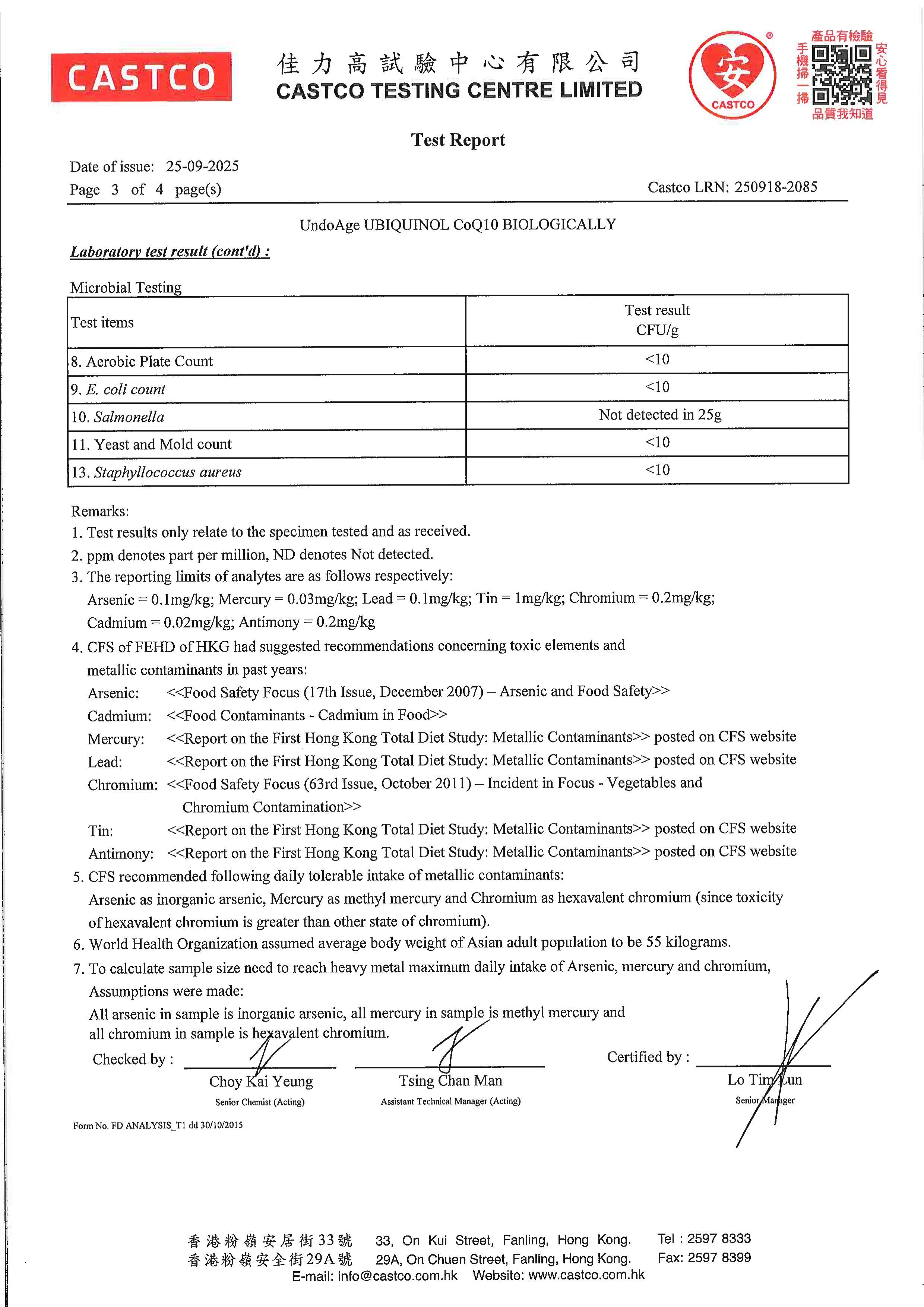 CASTCO

佳力高試驗中心有限公司
CASTCO TESTING CENTRE LIMITED

安
CASTCO

產品有檢驗
手機掃一掃
安心看得見
品質我知道

Test Report

Date of issue: 25-09-2025
Page 3 of 4 page(s)

Castco LRN: 250918-2085

UndoAge UBIQUINOL CoQ10 BIOLOGICALLY

Laboratory test result (cont'd) :

Microbial Testing

| Test items | Test result CFU/g |
|---|---|
| 8. Aerobic Plate Count | <10 |
| 9. E. coli count | <10 |
| 10. Salmonella | Not detected in 25g |
| 11. Yeast and Mold count | <10 |
| 13. Staphyllococcus aureus | <10 |

Remarks:
1. Test results only relate to the specimen tested and as received.
2. ppm denotes part per million, ND denotes Not detected.
3. The reporting limits of analytes are as follows respectively:
Arsenic = 0.1mg/kg; Mercury = 0.03mg/kg; Lead = 0.1mg/kg; Tin = 1mg/kg; Chromium = 0.2mg/kg; Cadmium = 0.02mg/kg; Antimony = 0.2mg/kg
4. CFS of FEHD of HKG had suggested recommendations concerning toxic elements and metallic contaminants in past years:
Arsenic: <<Food Safety Focus (17th Issue, December 2007) – Arsenic and Food Safety>>
Cadmium: <<Food Contaminants - Cadmium in Food>>
Mercury: <<Report on the First Hong Kong Total Diet Study: Metallic Contaminants>> posted on CFS website
Lead: <<Report on the First Hong Kong Total Diet Study: Metallic Contaminants>> posted on CFS website
Chromium: <<Food Safety Focus (63rd Issue, October 2011) – Incident in Focus - Vegetables and Chromium Contamination>>
Tin: <<Report on the First Hong Kong Total Diet Study: Metallic Contaminants>> posted on CFS website
Antimony: <<Report on the First Hong Kong Total Diet Study: Metallic Contaminants>> posted on CFS website
5. CFS recommended following daily tolerable intake of metallic contaminants:
Arsenic as inorganic arsenic, Mercury as methyl mercury and Chromium as hexavalent chromium (since toxicity of hexavalent chromium is greater than other state of chromium).
6. World Health Organization assumed average body weight of Asian adult population to be 55 kilograms.
7. To calculate sample size need to reach heavy metal maximum daily intake of Arsenic, mercury and chromium, Assumptions were made:
All arsenic in sample is inorganic arsenic, all mercury in sample is methyl mercury and all chromium in sample is hexavalent chromium.

Checked by :
Choy Kai Yeung
Senior Chemist (Acting)

Tsing Chan Man
Assistant Technical Manager (Acting)

Certified by :
Lo Tim Lun
Senior Manager

Form No. FD ANALYSIS_T1 dd 30/10/2015

香港粉嶺安居街33號 33, On Kui Street, Fanling, Hong Kong. Tel : 2597 8333
香港粉嶺安全街29A號 29A, On Chuen Street, Fanling, Hong Kong. Fax: 2597 8399
E-mail: info@castco.com.hk Website: www.castco.com.hk